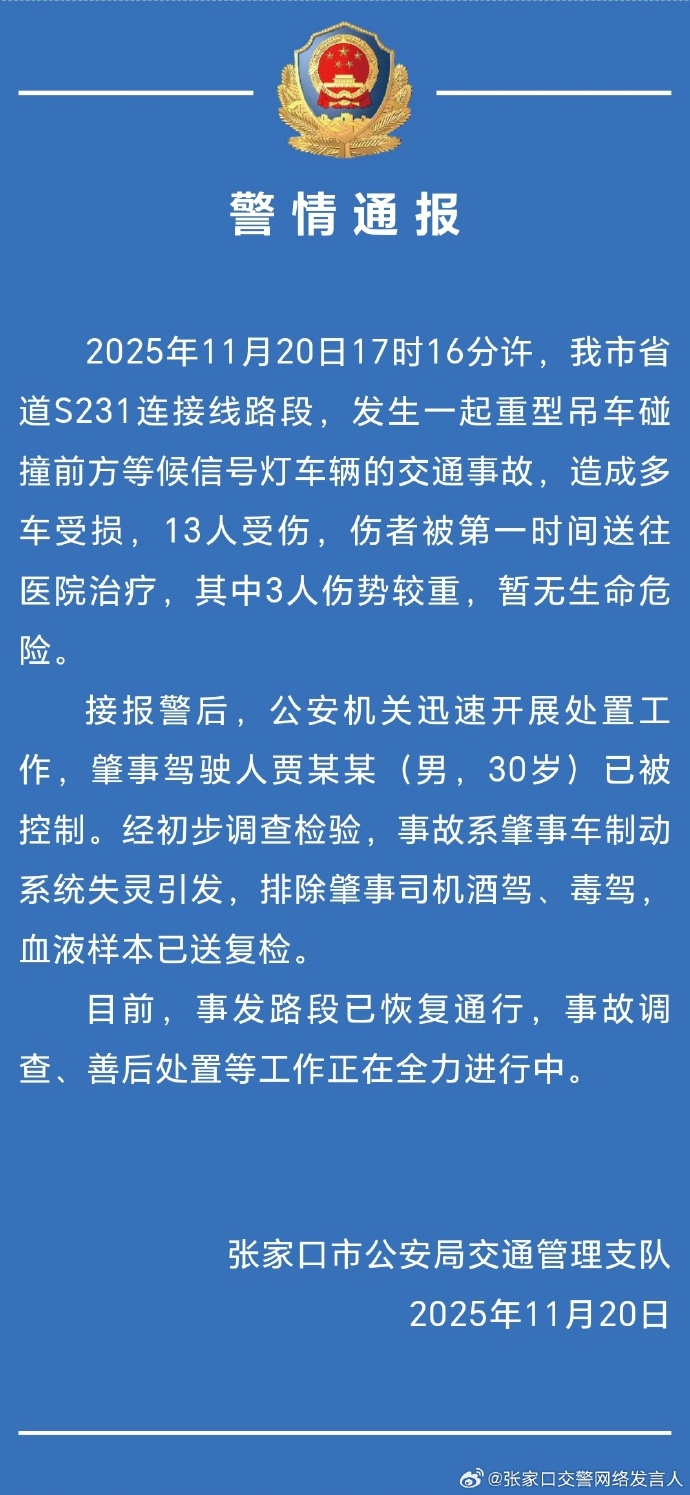 警情通报

2025年11月20日17时16分许，我市省道S231连接线路段，发生一起重型吊车碰撞前方等候信号灯车辆的交通事故，造成多车受损，13人受伤，伤者被第一时间送往医院治疗，其中3人伤势较重，暂无生命危险。

接报警后，公安机关迅速开展处置工作，肇事驾驶人贾某某（男，30岁）已被控制。经初步调查检验，事故系肇事车制动系统失灵引发，排除肇事司机酒驾、毒驾，血液样本已送复检。

目前，事发路段已恢复通行，事故调查、善后处置等工作正在全力进行中。

张家口市公安局交通管理支队
2025年11月20日

@张家口交警网络发言人